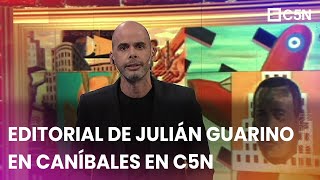 C5N

EDITORIAL DE JULIÁN GUARINO EN CANÍBALES EN C5N